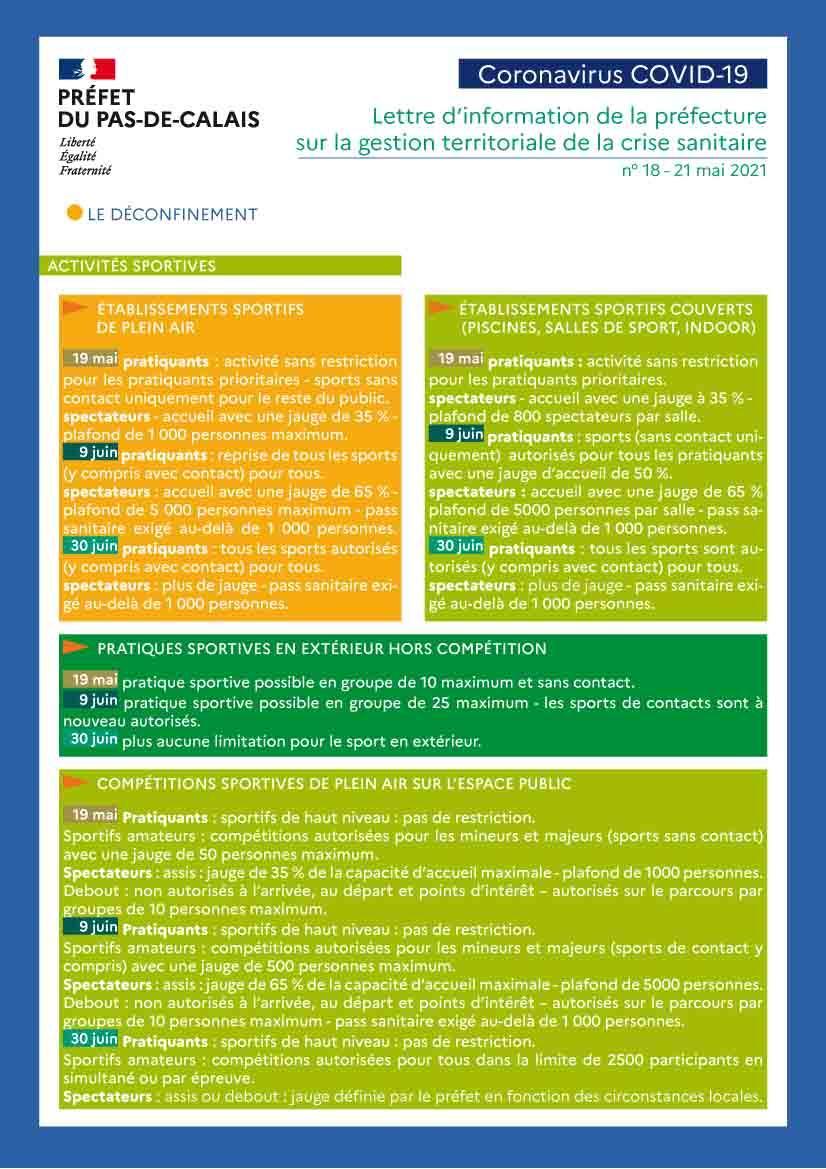 PRÉFET DU PAS-DE-CALAIS
Liberté
Égalité
Fraternité

Coronavirus COVID-19

Lettre d'information de la préfecture sur la gestion territoriale de la crise sanitaire
n° 18 - 21 mai 2021

LE DÉCONFINEMENT

ACTIVITÉS SPORTIVES

ÉTABLISSEMENTS SPORTIFS DE PLEIN AIR

19 mai pratiquants : activité sans restriction pour les pratiquants prioritaires - sports sans contact uniquement pour le reste du public.
spectateurs - accueil avec une jauge de 35 % - plafond de 1 000 personnes maximum.
9 juin pratiquants : reprise de tous les sports (y compris avec contact) pour tous.
spectateurs : accueil avec une jauge de 65 % - plafond de 5 000 personnes maximum - pass sanitaire exigé au-delà de 1 000 personnes.
30 juin pratiquants : tous les sports autorisés (y compris avec contact) pour tous.
spectateurs : plus de jauge - pass sanitaire exigé au-delà de 1 000 personnes.

ÉTABLISSEMENTS SPORTIFS COUVERTS (PISCINES, SALLES DE SPORT, INDOOR)

19 mai pratiquants : activité sans restriction pour les pratiquants prioritaires.
spectateurs - accueil avec une jauge à 35 % - plafond de 800 spectateurs par salle.
9 juin pratiquants : sports (sans contact uniquement) autorisés pour tous les pratiquants avec une jauge d'accueil de 50 %.
spectateurs : accueil avec une jauge de 65 % plafond de 5000 personnes par salle - pass sanitaire exigé au-delà de 1 000 personnes.
30 juin pratiquants : tous les sports sont autorisés (y compris avec contact) pour tous.
spectateurs : plus de jauge - pass sanitaire exigé au-delà de 1 000 personnes.

PRATIQUES SPORTIVES EN EXTÉRIEUR HORS COMPÉTITION

19 mai pratique sportive possible en groupe de 10 maximum et sans contact.
9 juin pratique sportive possible en groupe de 25 maximum - les sports de contacts sont à nouveau autorisés.
30 juin plus aucune limitation pour le sport en extérieur.

COMPÉTITIONS SPORTIVES DE PLEIN AIR SUR L'ESPACE PUBLIC

19 mai Pratiquants : sportifs de haut niveau : pas de restriction.
Sportifs amateurs : compétitions autorisées pour les mineurs et majeurs (sports sans contact) avec une jauge de 50 personnes maximum.
Spectateurs : assis : jauge de 35 % de la capacité d'accueil maximale - plafond de 1000 personnes.
Debout : non autorisés à l'arrivée, au départ et points d'intérêt – autorisés sur le parcours par groupes de 10 personnes maximum.
9 juin Pratiquants : sportifs de haut niveau : pas de restriction.
Sportifs amateurs : compétitions autorisées pour les mineurs et majeurs (sports de contact y compris) avec une jauge de 500 personnes maximum.
Spectateurs : assis : jauge de 65 % de la capacité d'accueil maximale - plafond de 5000 personnes.
Debout : non autorisés à l'arrivée, au départ et points d'intérêt – autorisés sur le parcours par groupes de 10 personnes maximum - pass sanitaire exigé au-delà de 1 000 personnes.
30 juin Pratiquants : sportifs de haut niveau : pas de restriction.
Sportifs amateurs : compétitions autorisées pour tous dans la limite de 2500 participants en simultané ou par épreuve.
Spectateurs : assis ou debout : jauge définie par le préfet en fonction des circonstances locales.